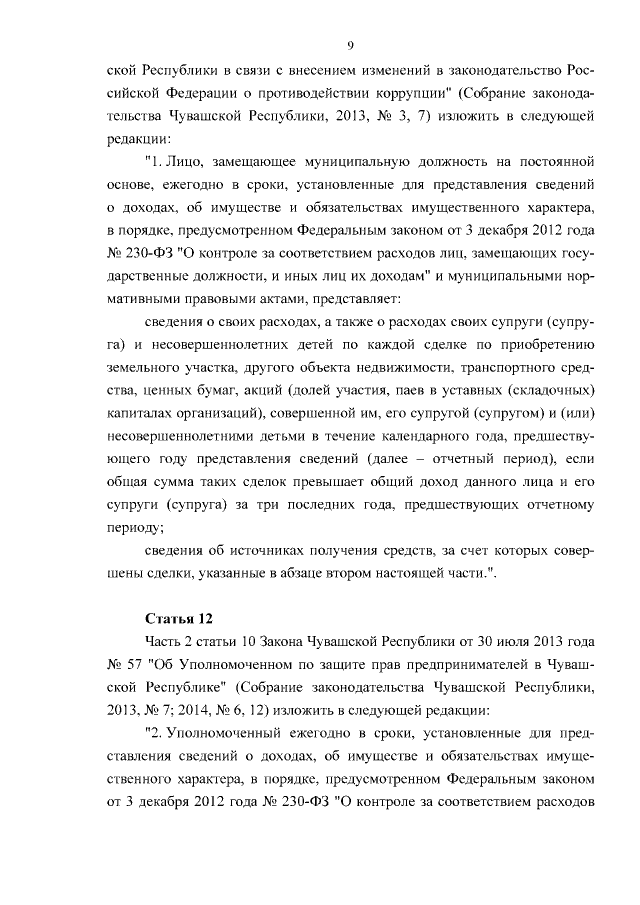 9

ской Республики в связи с внесением изменений в законодательство Российской Федерации о противодействии коррупции" (Собрание законодательства Чувашской Республики, 2013, № 3, 7) изложить в следующей редакции:

"1. Лицо, замещающее муниципальную должность на постоянной основе, ежегодно в сроки, установленные для представления сведений о доходах, об имуществе и обязательствах имущественного характера, в порядке, предусмотренном Федеральным законом от 3 декабря 2012 года № 230-ФЗ "О контроле за соответствием расходов лиц, замещающих государственные должности, и иных лиц их доходам" и муниципальными нормативными правовыми актами, представляет:

сведения о своих расходах, а также о расходах своих супруги (супруга) и несовершеннолетних детей по каждой сделке по приобретению земельного участка, другого объекта недвижимости, транспортного средства, ценных бумаг, акций (долей участия, паев в уставных (складочных) капиталах организаций), совершенной им, его супругой (супругом) и (или) несовершеннолетними детьми в течение календарного года, предшествующего году представления сведений (далее – отчетный период), если общая сумма таких сделок превышает общий доход данного лица и его супруги (супруга) за три последних года, предшествующих отчетному периоду;

сведения об источниках получения средств, за счет которых совершены сделки, указанные в абзаце втором настоящей части.".

Статья 12

Часть 2 статьи 10 Закона Чувашской Республики от 30 июля 2013 года № 57 "Об Уполномоченном по защите прав предпринимателей в Чувашской Республике" (Собрание законодательства Чувашской Республики, 2013, № 7; 2014, № 6, 12) изложить в следующей редакции:

"2. Уполномоченный ежегодно в сроки, установленные для представления сведений о доходах, об имуществе и обязательствах имущественного характера, в порядке, предусмотренном Федеральным законом от 3 декабря 2012 года № 230-ФЗ "О контроле за соответствием расходов